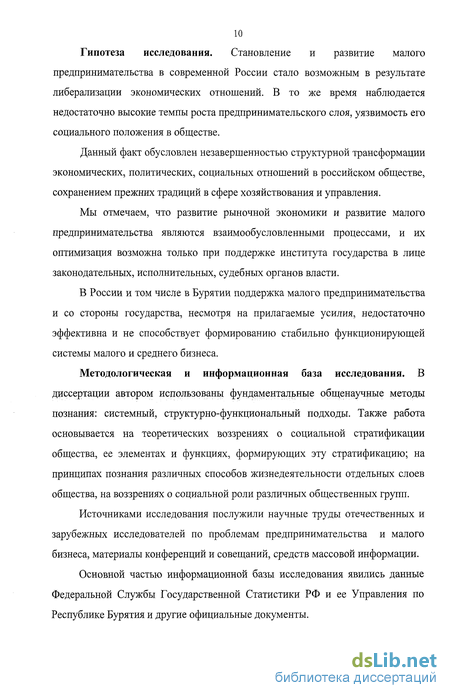 10

Гипотеза исследования. Становление и развитие малого предпринимательства в современной России стало возможным в результате либерализации экономических отношений. В то же время наблюдается недостаточно высокие темпы роста предпринимательского слоя, уязвимость его социального положения в обществе.

Данный факт обусловлен незавершенностью структурной трансформации экономических, политических, социальных отношений в российском обществе, сохранением прежних традиций в сфере хозяйствования и управления.

Мы отмечаем, что развитие рыночной экономики и развитие малого предпринимательства являются взаимообусловленными процессами, и их оптимизация возможна только при поддержке института государства в лице законодательных, исполнительных, судебных органов власти.

В России и том числе в Бурятии поддержка малого предпринимательства и со стороны государства, несмотря на прилагаемые усилия, недостаточно эффективна и не способствует формированию стабильно функционирующей системы малого и среднего бизнеса.

Методологическая и информационная база исследования. В диссертации автором использованы фундаментальные общенаучные методы познания: системный, структурно-функциональный подходы. Также работа основывается на теоретических воззрениях о социальной стратификации общества, ее элементах и функциях, формирующих эту стратификацию; на принципах познания различных способов жизнедеятельности отдельных слоев общества, на воззрениях о социальной роли различных общественных групп.

Источниками исследования послужили научные труды отечественных и зарубежных исследователей по проблемам предпринимательства и малого бизнеса, материалы конференций и совещаний, средств массовой информации.

Основной частью информационной базы исследования явились данные Федеральной Службы Государственной Статистики РФ и ее Управления по Республике Бурятия и другие официальные документы.

dsLib.net
библиотека диссертаций